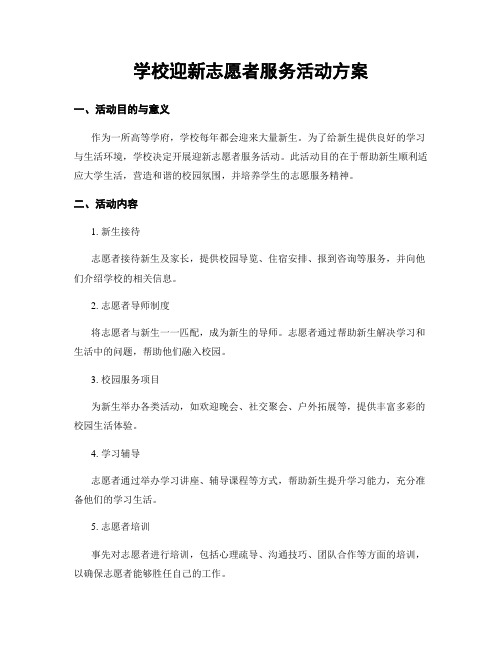 学校迎新志愿者服务活动方案

一、活动目的与意义

作为一所高等学府，学校每年都会迎来大量新生。为了给新生提供良好的学习与生活环境，学校决定开展迎新志愿者服务活动。此活动目的在于帮助新生顺利适应大学生活，营造和谐的校园氛围，并培养学生的志愿服务精神。

二、活动内容

1. 新生接待

志愿者接待新生及家长，提供校园导览、住宿安排、报到咨询等服务，并向他们介绍学校的相关信息。

2. 志愿者导师制度

将志愿者与新生一一匹配，成为新生的导师。志愿者通过帮助新生解决学习和生活中的问题，帮助他们融入校园。

3. 校园服务项目

为新生举办各类活动，如欢迎晚会、社交聚会、户外拓展等，提供丰富多彩的校园生活体验。

4. 学习辅导

志愿者通过举办学习讲座、辅导课程等方式，帮助新生提升学习能力，充分准备他们的学习生活。

5. 志愿者培训

事先对志愿者进行培训，包括心理疏导、沟通技巧、团队合作等方面的培训，以确保志愿者能够胜任自己的工作。